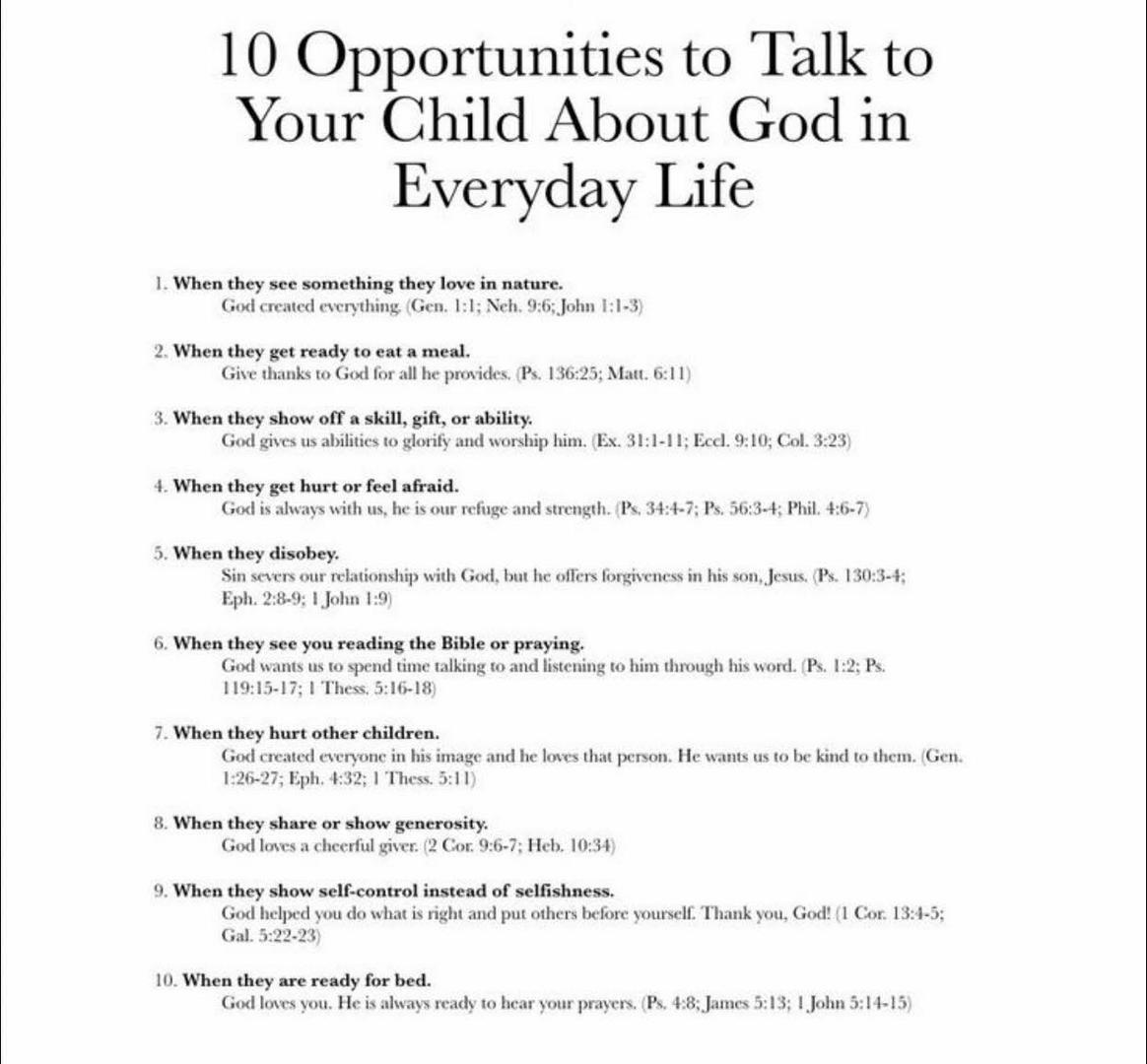 10 Opportunities to Talk to Your Child About God in Everyday Life

1. When they see something they love in nature.
God created everything. (Gen. 1:1; Neh. 9:6; John 1:1-3)

2. When they get ready to eat a meal.
Give thanks to God for all he provides. (Ps. 136:25; Matt. 6:11)

3. When they show off a skill, gift, or ability.
God gives us abilities to glorify and worship him. (Ex. 31:1-11; Eccl. 9:10; Col. 3:23)

4. When they get hurt or feel afraid.
God is always with us, he is our refuge and strength. (Ps. 34:4-7; Ps. 56:3-4; Phil. 4:6-7)

5. When they disobey.
Sin severs our relationship with God, but he offers forgiveness in his son, Jesus. (Ps. 130:3-4; Eph. 2:8-9; 1 John 1:9)

6. When they see you reading the Bible or praying.
God wants us to spend time talking to and listening to him through his word. (Ps. 1:2; Ps. 119:15-17; 1 Thess. 5:16-18)

7. When they hurt other children.
God created everyone in his image and he loves that person. He wants us to be kind to them. (Gen. 1:26-27; Eph. 4:32; 1 Thess. 5:11)

8. When they share or show generosity.
God loves a cheerful giver. (2 Cor. 9:6-7; Heb. 10:34)

9. When they show self-control instead of selfishness.
God helped you do what is right and put others before yourself. Thank you, God! (1 Cor. 13:4-5; Gal. 5:22-23)

10. When they are ready for bed.
God loves you. He is always ready to hear your prayers. (Ps. 4:8; James 5:13; 1 John 5:14-15)